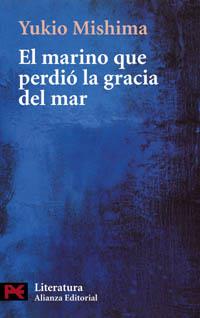 Yukio Mishima

El marino que perdió la gracia del mar

Literatura
Alianza Editorial